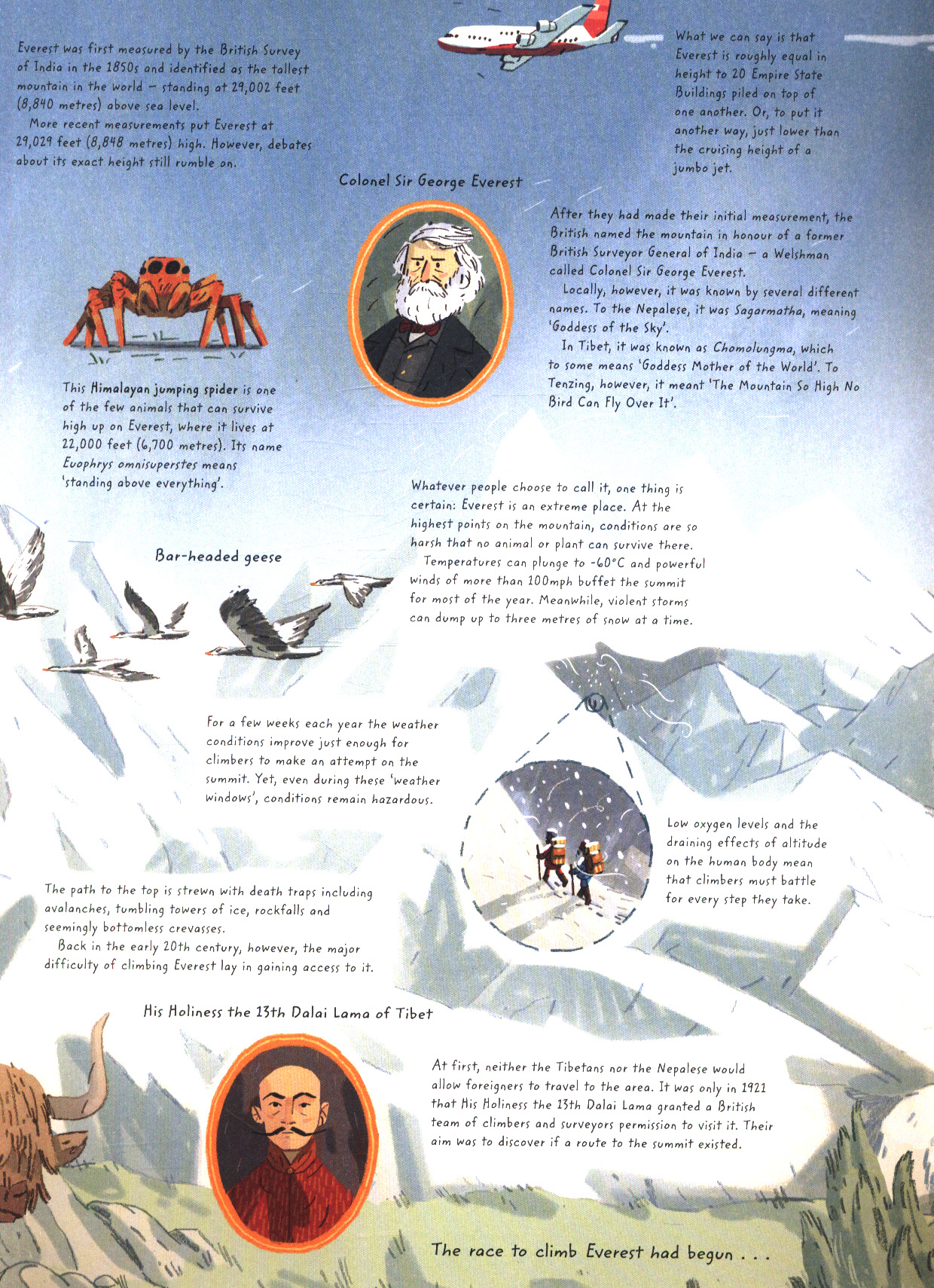 Everest was first measured by the British Survey of India in the 1850s and identified as the tallest mountain in the world – standing at 29,002 feet (8,840 metres) above sea level.

More recent measurements put Everest at 29,029 feet (8,848 metres) high. However, debates about its exact height still rumble on.

What we can say is that Everest is roughly equal in height to 20 Empire State Buildings piled on top of one another. Or, to put it another way, just lower than the cruising height of a jumbo jet.

Colonel Sir George Everest

After they had made their initial measurement, the British named the mountain in honour of a former British Surveyor General of India – a Welshman called Colonel Sir George Everest.

Locally, however, it was known by several different names. To the Nepalese, it was Sagarmatha, meaning 'Goddess of the Sky'.

In Tibet, it was known as Chomolungma, which to some means 'Goddess Mother of the World'. To Tenzing, however, it meant 'The Mountain So High No Bird Can Fly Over It'.

This Himalayan jumping spider is one of the few animals that can survive high up on Everest, where it lives at 22,000 feet (6,700 metres). Its name Euophrys omnisuperstes means 'standing above everything'.

Whatever people choose to call it, one thing is certain: Everest is an extreme place. At the highest points on the mountain, conditions are so harsh that no animal or plant can survive there.

Temperatures can plunge to -60°C and powerful winds of more than 100mph buffet the summit for most of the year. Meanwhile, violent storms can dump up to three metres of snow at a time.

Bar-headed geese

For a few weeks each year the weather conditions improve just enough for climbers to make an attempt on the summit. Yet, even during these 'weather windows', conditions remain hazardous.

Low oxygen levels and the draining effects of altitude on the human body mean that climbers must battle for every step they take.

The path to the top is strewn with death traps including avalanches, tumbling towers of ice, rockfalls and seemingly bottomless crevasses.

Back in the early 20th century, however, the major difficulty of climbing Everest lay in gaining access to it.

His Holiness the 13th Dalai Lama of Tibet

At first, neither the Tibetans nor the Nepalese would allow foreigners to travel to the area. It was only in 1921 that His Holiness the 13th Dalai Lama granted a British team of climbers and surveyors permission to visit it. Their aim was to discover if a route to the summit existed.

The race to climb Everest had begun . . .